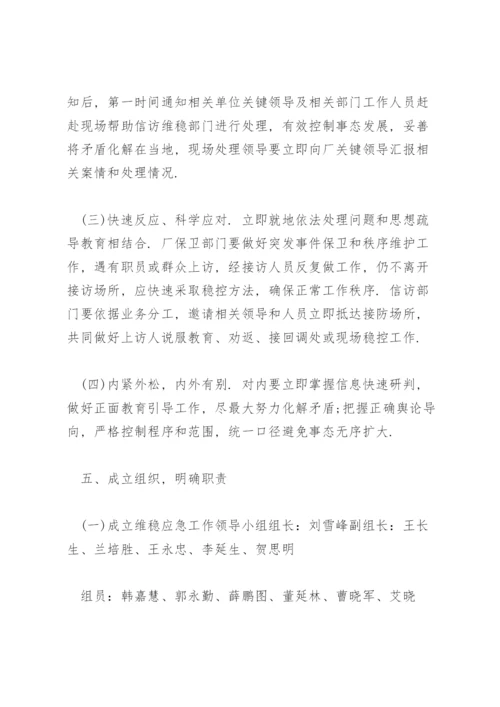 知后，第一时间通知相关单位关键领导及相关部门工作人员赶赴现场帮助信访维稳部门进行处理，有效控制事态发展，妥善将矛盾化解在当地，现场处理领导要立即向厂关键领导汇报相关案情和处理情况.

(三)快速反应、科学应对. 立即就地依法处理问题和思想疏导教育相结合. 厂保卫部门要做好突发事件保卫和秩序维护工作，遇有职员或群众上访，经接访人员反复做工作，仍不离开接访场所，应快速采取稳控方法，确保正常工作秩序. 信访部门要依据业务分工，邀请相关领导和人员立即抵达接防场所，共同做好上访人说服教育、劝返、接回调处或现场稳控工作.

(四)内紧外松，内外有别. 对内要立即掌握信息快速研判，做好正面教育引导工作，尽最大努力化解矛盾;把握正确舆论导向，严格控制程序和范围，统一口径避免事态无序扩大.

五、成立组织，明确职责

(一)成立维稳应急工作领导小组组长：刘雪峰副组长：王长生、兰培胜、王永忠、李延生、贺思明

组员：韩嘉慧、郭永勤、薛鹏图、董延林、曹晓军、艾晓